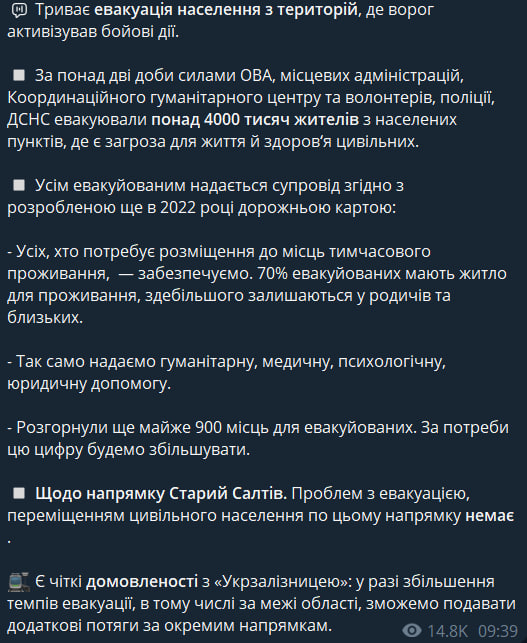 Триває евакуація населення з територій, де ворог активізував бойові дії.

За понад дві доби силами ОВА, місцевих адміністрацій, Координаційного гуманітарного центру та волонтерів, поліції, ДСНС евакуювали понад 4000 тисяч жителів з населених пунктів, де є загроза для життя й здоров'я цивільних.

Усім евакуйованим надається супровід згідно з розробленою ще в 2022 році дорожньою картою:

- Усіх, хто потребує розміщення до місць тимчасового проживання, — забезпечуємо. 70% евакуйованих мають житло для проживання, здебільшого залишаються у родичів та близьких.

- Так само надаємо гуманітарну, медичну, психологічну, юридичну допомогу.

- Розгорнули ще майже 900 місць для евакуйованих. За потреби цю цифру будемо збільшувати.

Щодо напрямку Старий Салтів. Проблем з евакуацією, переміщенням цивільного населення по цьому напрямку немає .

Є чіткі домовленості з «Укрзалізницею»: у разі збільшення темпів евакуації, в тому числі за межі області, зможемо подавати додаткові потяги за окремим напрямкам.

14.8K 09:39